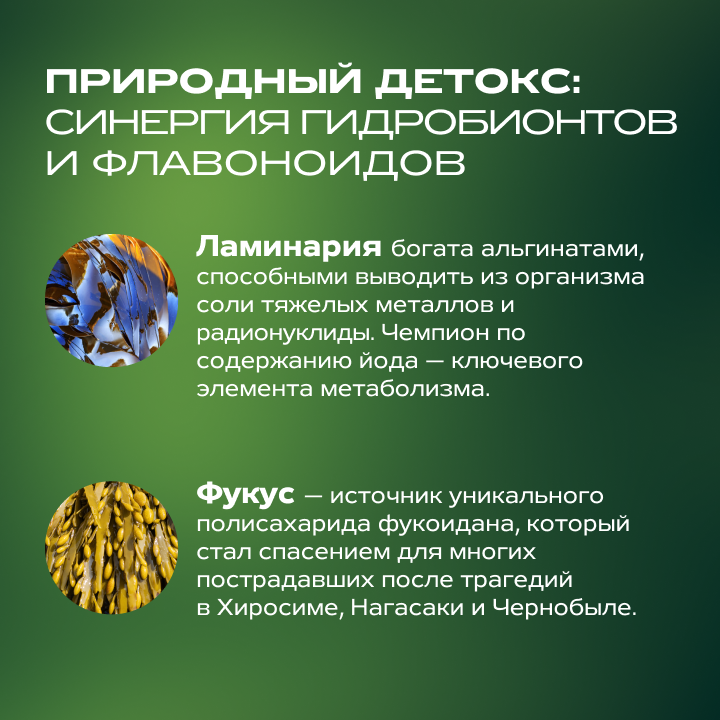 ПРИРОДНЫЙ ДЕТОКС:
СИНЕРГИЯ ГИДРОБИОНТОВ
И ФЛАВОНОИДОВ

Ламинария богата альгинатами, способными выводить из организма соли тяжелых металлов и радионуклиды. Чемпион по содержанию йода — ключевого элемента метаболизма.

Фукус — источник уникального полисахарида фукоидана, который стал спасением для многих пострадавших после трагедий в Хиросиме, Нагасаки и Чернобыле.